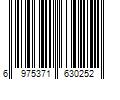 6 975371 630252